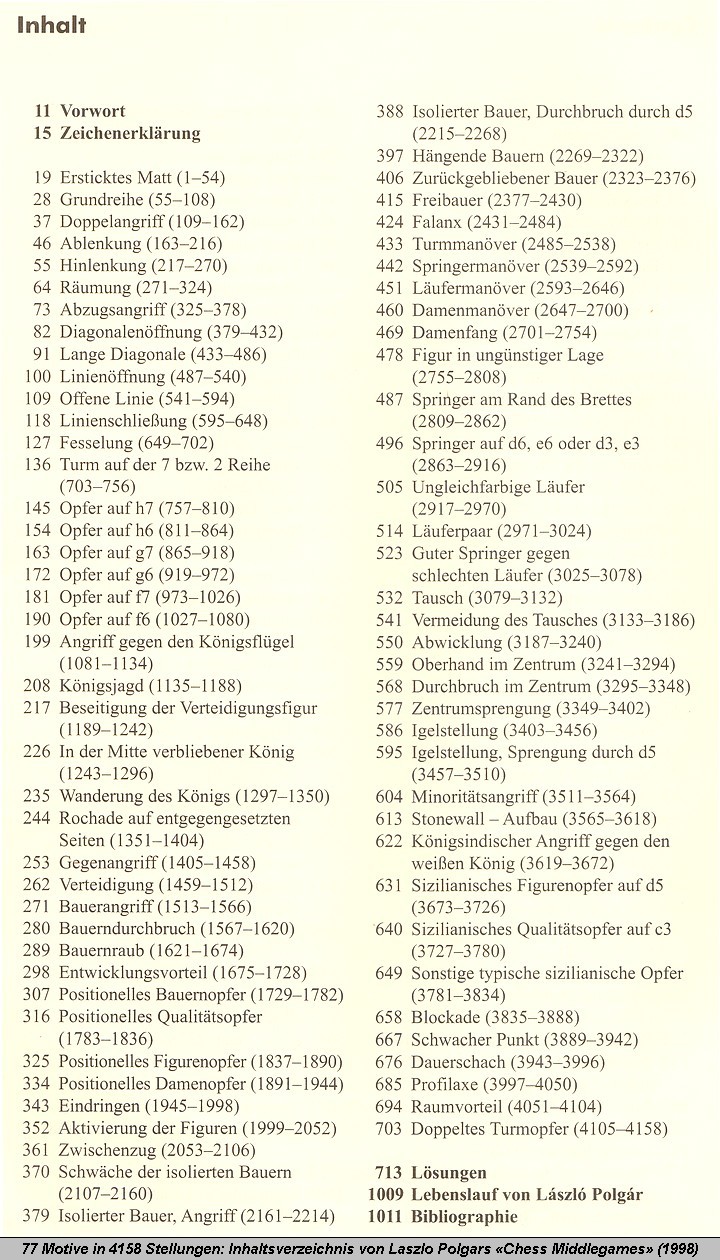 Inhalt

11 Vorwort
15 Zeichenerklärung

19 Ersticktes Matt (1–54)
28 Grundreihe (55–108)
37 Doppelangriff (109–162)
46 Ablenkung (163–216)
55 Hinlenkung (217–270)
64 Räumung (271–324)
73 Abzugsangriff (325–378)
82 Diagonalenöffnung (379–432)
91 Lange Diagonale (433–486)
100 Linienöffnung (487–540)
109 Offene Linie (541–594)
118 Linienschließung (595–648)
127 Fesselung (649–702)
136 Turm auf der 7 bzw. 2 Reihe (703–756)
145 Opfer auf h7 (757–810)
154 Opfer auf h6 (811–864)
163 Opfer auf g7 (865–918)
172 Opfer auf g6 (919–972)
181 Opfer auf f7 (973–1026)
190 Opfer auf f6 (1027–1080)
199 Angriff gegen den Königsflügel (1081–1134)
208 Königsjagd (1135–1188)
217 Beseitigung der Verteidigungsfigur (1189–1242)
226 In der Mitte verbliebener König (1243–1296)
235 Wanderung des Königs (1297–1350)
244 Rochade auf entgegengesetzten Seiten (1351–1404)
253 Gegenangriff (1405–1458)
262 Verteidigung (1459–1512)
271 Bauerangriff (1513–1566)
280 Bauerndurchbruch (1567–1620)
289 Bauernraub (1621–1674)
298 Entwicklungsvorteil (1675–1728)
307 Positionelles Bauernopfer (1729–1782)
316 Positionelles Qualitätsopfer (1783–1836)
325 Positionelles Figurenopfer (1837–1890)
334 Positionelles Damenopfer (1891–1944)
343 Eindringen (1945–1998)
352 Aktivierung der Figuren (1999–2052)
361 Zwischenzug (2053–2106)
370 Schwäche der isolierten Bauern (2107–2160)
379 Isolierter Bauer, Angriff (2161–2214)
388 Isolierter Bauer, Durchbruch durch d5 (2215–2268)
397 Hängende Bauern (2269–2322)
406 Zurückgebliebener Bauer (2323–2376)
415 Freibauer (2377–2430)
424 Falanx (2431–2484)
433 Turmmanöver (2485–2538)
442 Springermanöver (2539–2592)
451 Läufermanöver (2593–2646)
460 Damenmanöver (2647–2700)
469 Damenfang (2701–2754)
478 Figur in ungünstiger Lage (2755–2808)
487 Springer am Rand des Brettes (2809–2862)
496 Springer auf d6, e6 oder d3, e3 (2863–2916)
505 Ungleichfarbige Läufer (2917–2970)
514 Läuferpaar (2971–3024)
523 Guter Springer gegen schlechten Läufer (3025–3078)
532 Tausch (3079–3132)
541 Vermeidung des Tausches (3133–3186)
550 Abwicklung (3187–3240)
559 Oberhand im Zentrum (3241–3294)
568 Durchbruch im Zentrum (3295–3348)
577 Zentrumsprengung (3349–3402)
586 Igelstellung (3403–3456)
595 Igelstellung, Sprengung durch d5 (3457–3510)
604 Minoritätsangriff (3511–3564)
613 Stonewall – Aufbau (3565–3618)
622 Königsindischer Angriff gegen den weißen König (3619–3672)
631 Sizilianisches Figurenopfer auf d5 (3673–3726)
640 Sizilianisches Qualitätsopfer auf c3 (3727–3780)
649 Sonstige typische sizilianische Opfer (3781–3834)
658 Blockade (3835–3888)
667 Schwacher Punkt (3889–3942)
676 Dauerschach (3943–3996)
685 Profilaxe (3997–4050)
694 Raumvorteil (4051–4104)
703 Doppeltes Turmopfer (4105–4158)

713 Lösungen
1009 Lebenslauf von László Polgár
1011 Bibliographie

77 Motive in 4158 Stellungen: Inhaltsverzeichnis von Laszlo Polgars «Chess Middlegames» (1998)